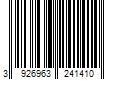 3 926963 241410